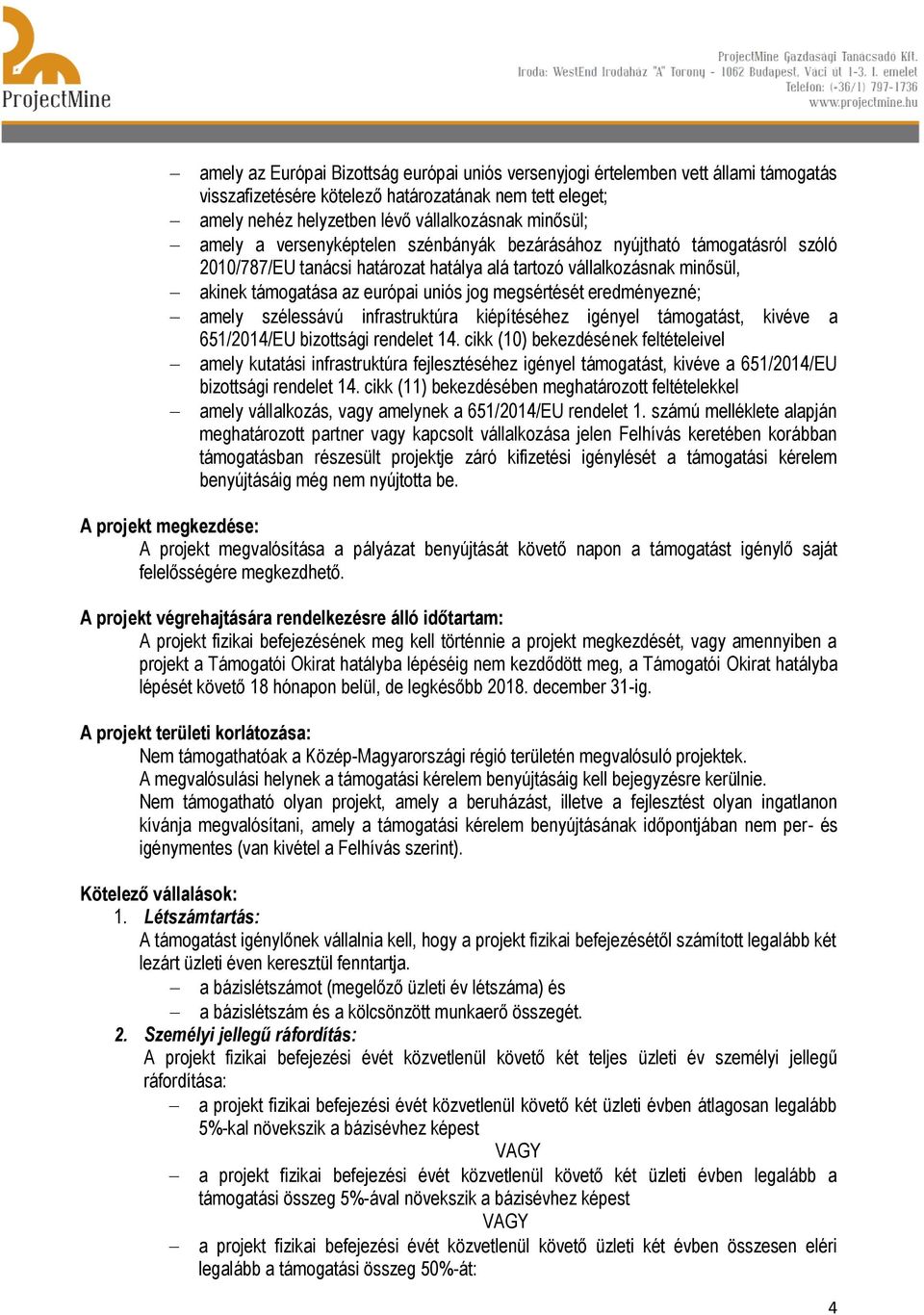 ProjectMine

ProjectMine Gazdasági Tanácsadó Kft.
Iroda: WestEnd Irodaház "A" Torony - 1062 Budapest, Váci út 1-3. I. emelet
Telefon: (+36/1) 797-1736
www.projectmine.hu

– amely az Európai Bizottság európai uniós versenyjogi értelemben vett állami támogatás visszafizetésére kötelező határozatának nem tett eleget;
– amely nehéz helyzetben lévő vállalkozásnak minősül;
– amely a versenyképtelen szénbányák bezárásához nyújtható támogatásról szóló 2010/787/EU tanácsi határozat hatálya alá tartozó vállalkozásnak minősül,
– akinek támogatása az európai uniós jog megsértését eredményezné;
– amely szélessávú infrastruktúra kiépítéséhez igényel támogatást, kivéve a 651/2014/EU bizottsági rendelet 14. cikk (10) bekezdésének feltételeivel
– amely kutatási infrastruktúra fejlesztéséhez igényel támogatást, kivéve a 651/2014/EU bizottsági rendelet 14. cikk (11) bekezdésében meghatározott feltételekkel
– amely vállalkozás, vagy amelynek a 651/2014/EU rendelet 1. számú melléklete alapján meghatározott partner vagy kapcsolt vállalkozása jelen Felhívás keretében korábban támogatásban részesült projektje záró kifizetési igénylését a támogatási kérelem benyújtásáig még nem nyújtotta be.

A projekt megkezdése:
A projekt megvalósítása a pályázat benyújtását követő napon a támogatást igénylő saját felelősségére megkezdhető.

A projekt végrehajtására rendelkezésre álló időtartam:
A projekt fizikai befejezésének meg kell történnie a projekt megkezdését, vagy amennyiben a projekt a Támogatói Okirat hatályba lépéséig nem kezdődött meg, a Támogatói Okirat hatályba lépését követő 18 hónapon belül, de legkésőbb 2018. december 31-ig.

A projekt területi korlátozása:
Nem támogathatóak a Közép-Magyarországi régió területén megvalósuló projektek.
A megvalósulási helynek a támogatási kérelem benyújtásáig kell bejegyzésre kerülnie.
Nem támogatható olyan projekt, amely a beruházást, illetve a fejlesztést olyan ingatlanon kívánja megvalósítani, amely a támogatási kérelem benyújtásának időpontjában nem per- és igénymentes (van kivétel a Felhívás szerint).

Kötelező vállalások:
1. Létszámtartás:
A támogatást igénylőnek vállalnia kell, hogy a projekt fizikai befejezésétől számított legalább két lezárt üzleti éven keresztül fenntartja.
– a bázislétszámot (megelőző üzleti év létszáma) és
– a bázislétszám és a kölcsönzött munkaerő összegét.
2. Személyi jellegű ráfordítás:
A projekt fizikai befejezési évét közvetlenül követő két teljes üzleti év személyi jellegű ráfordítása:
– a projekt fizikai befejezési évét közvetlenül követő két üzleti évben átlagosan legalább 5%-kal növekszik a bázisévhez képest
VAGY
– a projekt fizikai befejezési évét közvetlenül követő két üzleti évben legalább a támogatási összeg 5%-ával növekszik a bázisévhez képest
VAGY
– a projekt fizikai befejezési évét közvetlenül követő üzleti két évben összesen eléri legalább a támogatási összeg 50%-át:

4